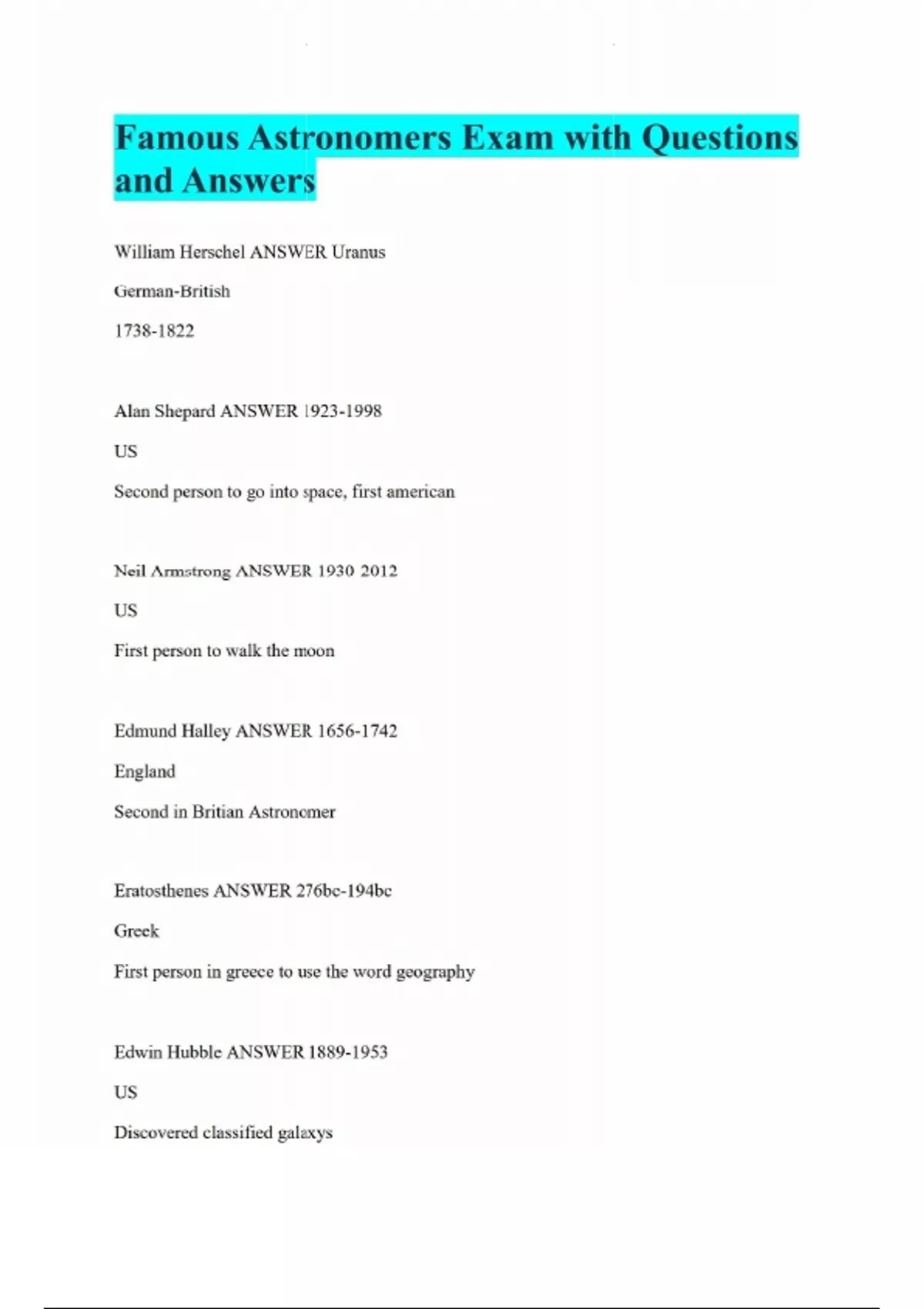 Famous Astronomers Exam with Questions and Answers

William Herschel ANSWER Uranus

German-British

1738-1822

Alan Shepard ANSWER 1923-1998

US

Second person to go into space, first american

Neil Armstrong ANSWER 1930 2012

US

First person to walk the moon

Edmund Halley ANSWER 1656-1742

England

Second in Britian Astronomer

Eratosthenes ANSWER 276bc-194bc

Greek

First person in greece to use the word geography

Edwin Hubble ANSWER 1889-1953

US

Discovered classified galaxys